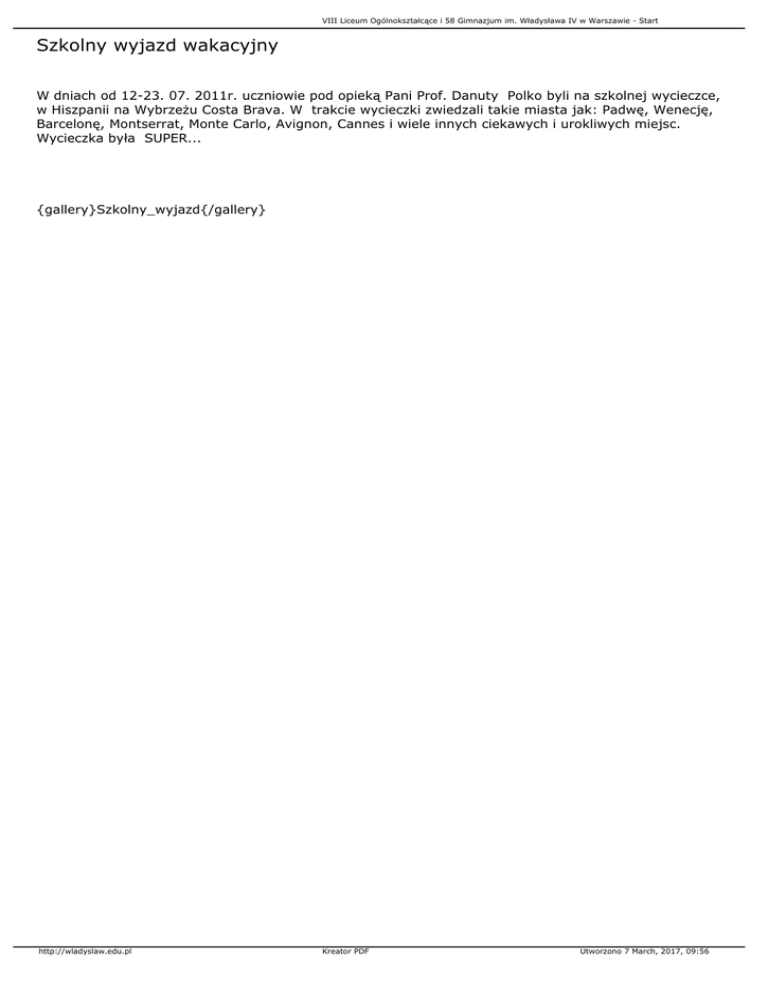 VIII Liceum Ogólnokształcące i 58 Gimnazjum im. Władysława IV w Warszawie - Start

Szkolny wyjazd wakacyjny

W dniach od 12-23. 07. 2011r. uczniowie pod opieką Pani Prof. Danuty Polko byli na szkolnej wycieczce, w Hiszpanii na Wybrzeżu Costa Brava. W trakcie wycieczki zwiedzali takie miasta jak: Padwę, Wenecję, Barcelonę, Montserrat, Monte Carlo, Avignon, Cannes i wiele innych ciekawych i urokliwych miejsc. Wycieczka była SUPER...

{gallery}Szkolny_wyjazd{/gallery}

http://wladyslaw.edu.pl Kreator PDF Utworzono 7 March, 2017, 09:56